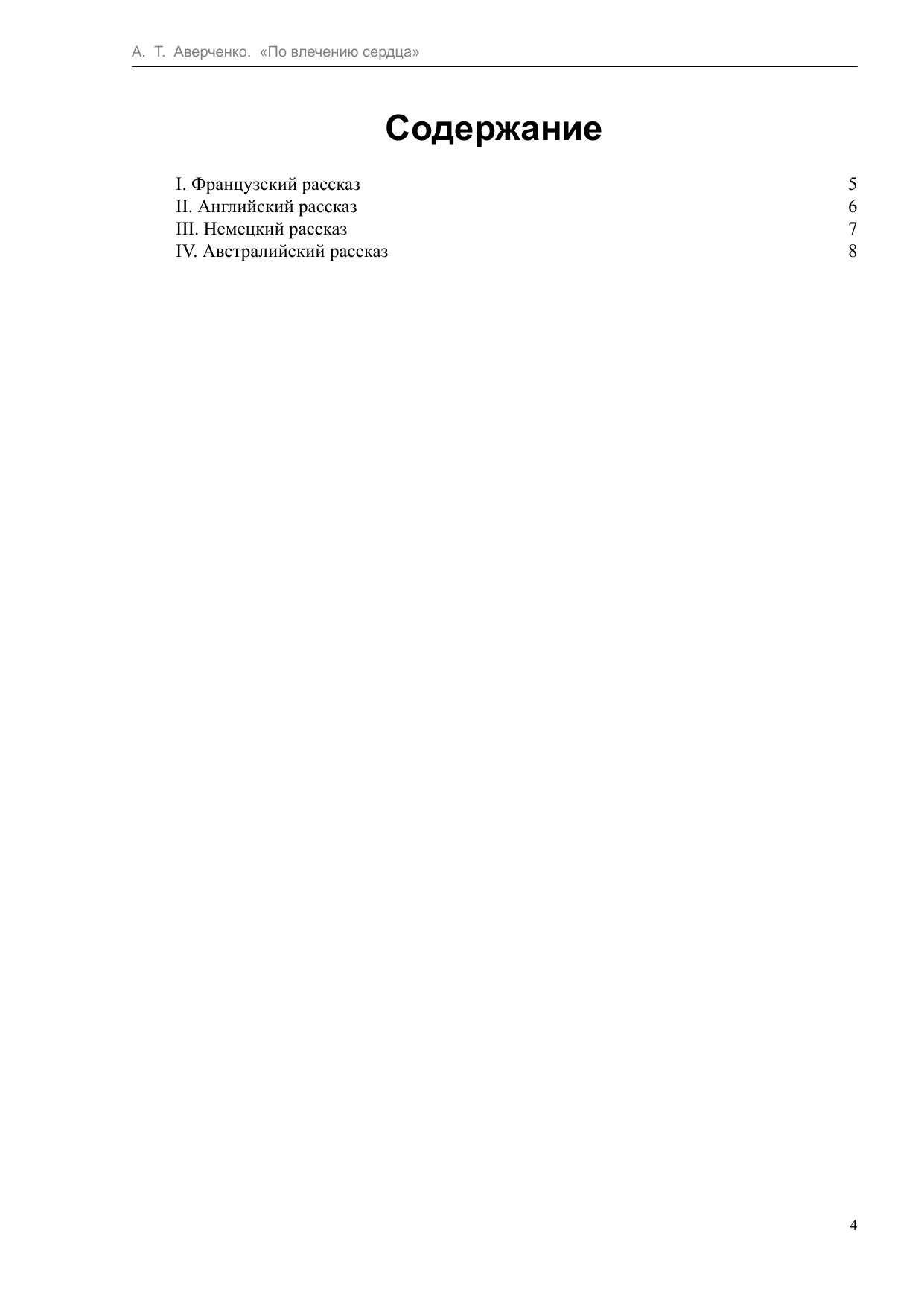 А. Т. Аверченко. «По влечению сердца»

Содержание

I. Французский рассказ 5
II. Английский рассказ 6
III. Немецкий рассказ 7
IV. Австралийский рассказ 8

4